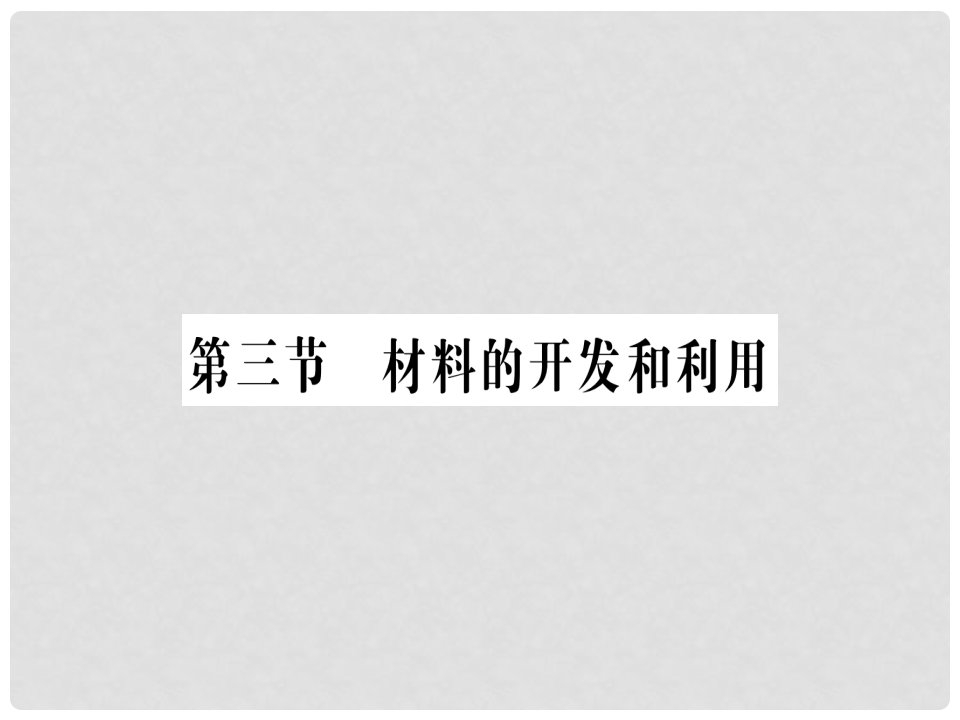 第三节　材料的开发和利用